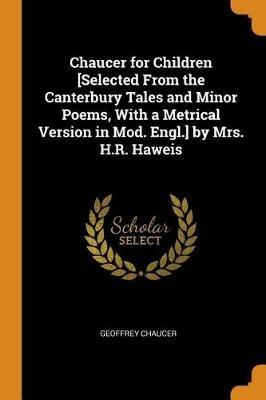 Chaucer for Children [Selected From the Canterbury Tales and Minor Poems, With a Metrical Version in Mod. Engl.] by Mrs. H.R. Haweis

Scholar SELECT

GEOFFREY CHAUCER